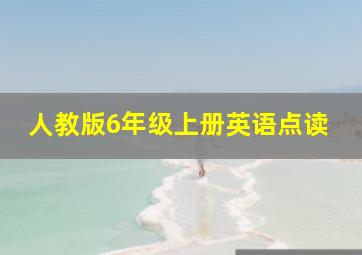 人教版6年级上册英语点读